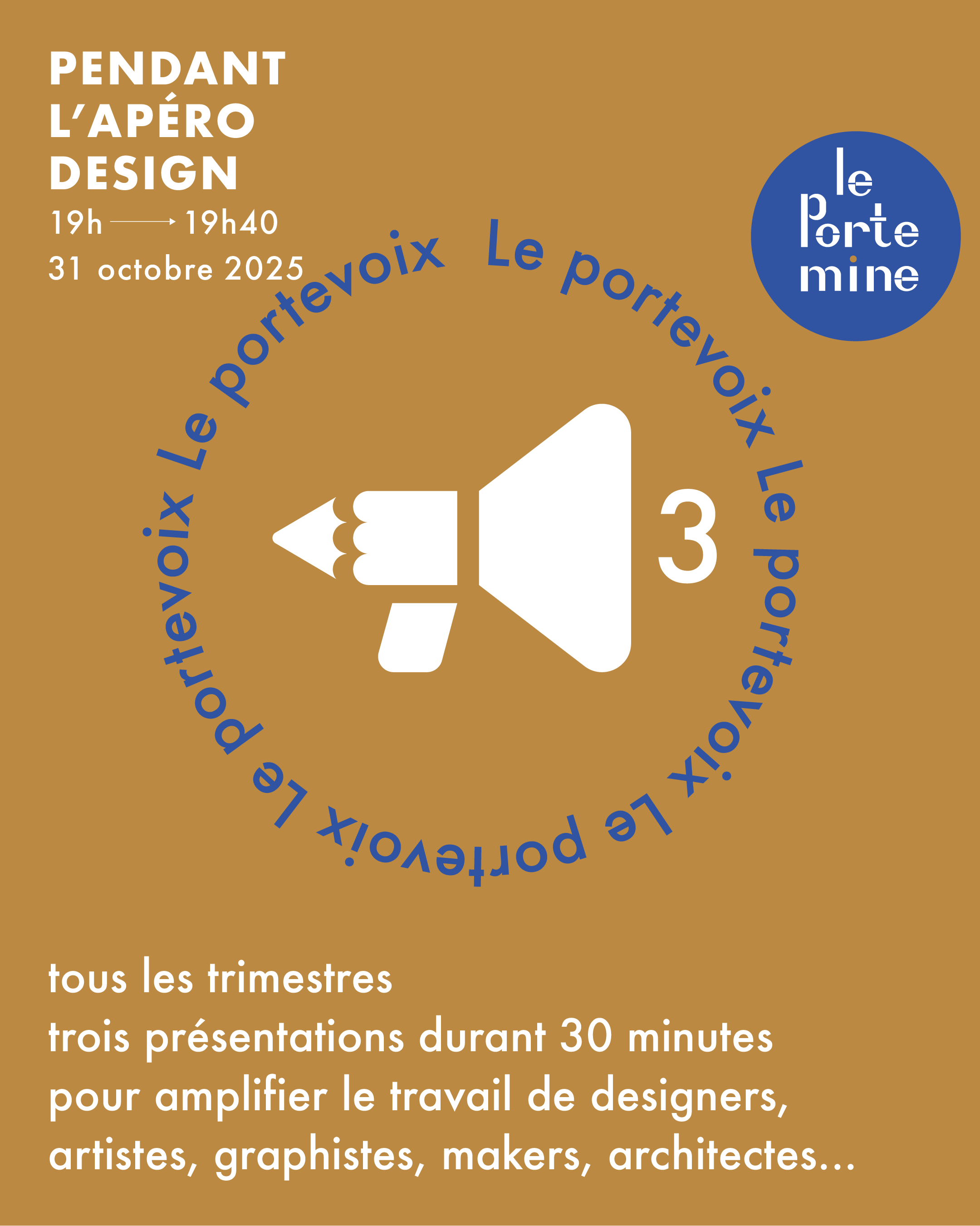 PENDANT
L'APÉRO
DESIGN
19h → 19h40
31 octobre 2025

le
Porte
mine

Le portevoix Le portevoix Le portevoix Le portevoix Le portevoix

3

tous les trimestres
trois présentations durant 30 minutes
pour amplifier le travail de designers, artistes, graphistes, makers, architectes...